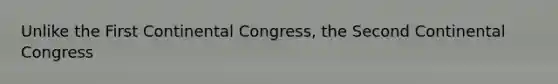 Unlike the First Continental Congress, the Second Continental Congress